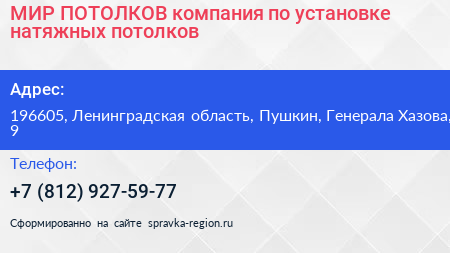 МИР ПОТОЛКОВ компания по установке натяжных потолков

Адрес:

196605, Ленинградская область, Пушкин, Генерала Хазова, 9

Телефон:

+7 (812) 927-59-77

Сформированно на сайте spravka-region.ru